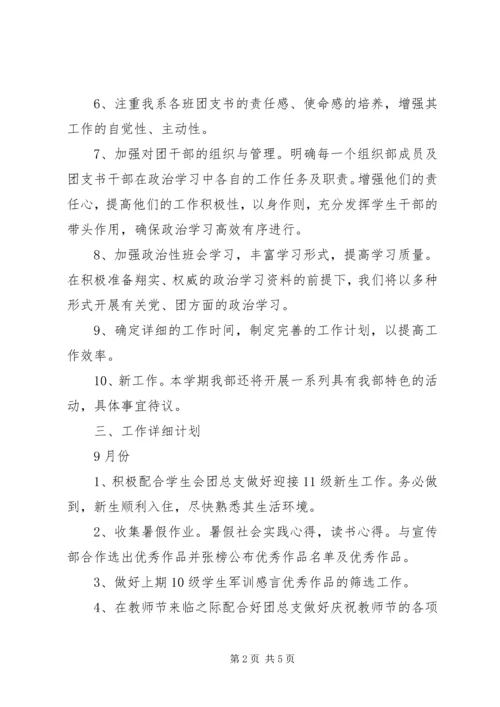 6、注重我系各班团支书的责任感、使命感的培养，增强其工作的自觉性、主动性。

7、加强对团干部的组织与管理。明确每一个组织部成员及团支书干部在政治学习中各自的工作任务及职责。增强他们的责任心，提高他们的工作积极性，以身作则，充分发挥学生干部的带头作用，确保政治学习高效有序进行。

8、加强政治性班会学习，丰富学习形式，提高学习质量。在积极准备翔实、权威的政治学习资料的前提下，我们将以多种形式开展有关党、团方面的政治学习。

9、确定详细的工作时间，制定完善的工作计划，以提高工作效率。

10、新工作。本学期我部还将开展一系列具有我部特色的活动，具体事宜待议。

三、工作详细计划

9月份

1、积极配合学生会团总支做好迎接11级新生工作。务必做到，新生顺利入住，尽快熟悉其生活环境。

2、收集暑假作业。暑假社会实践心得，读书心得。与宣传部合作选出优秀作品并张榜公布优秀作品名单及优秀作品。

3、做好上期10级学生军训感言优秀作品的筛选工作。

4、在教师节来临之际配合好团总支做好庆祝教师节的各项

第2页 共5页